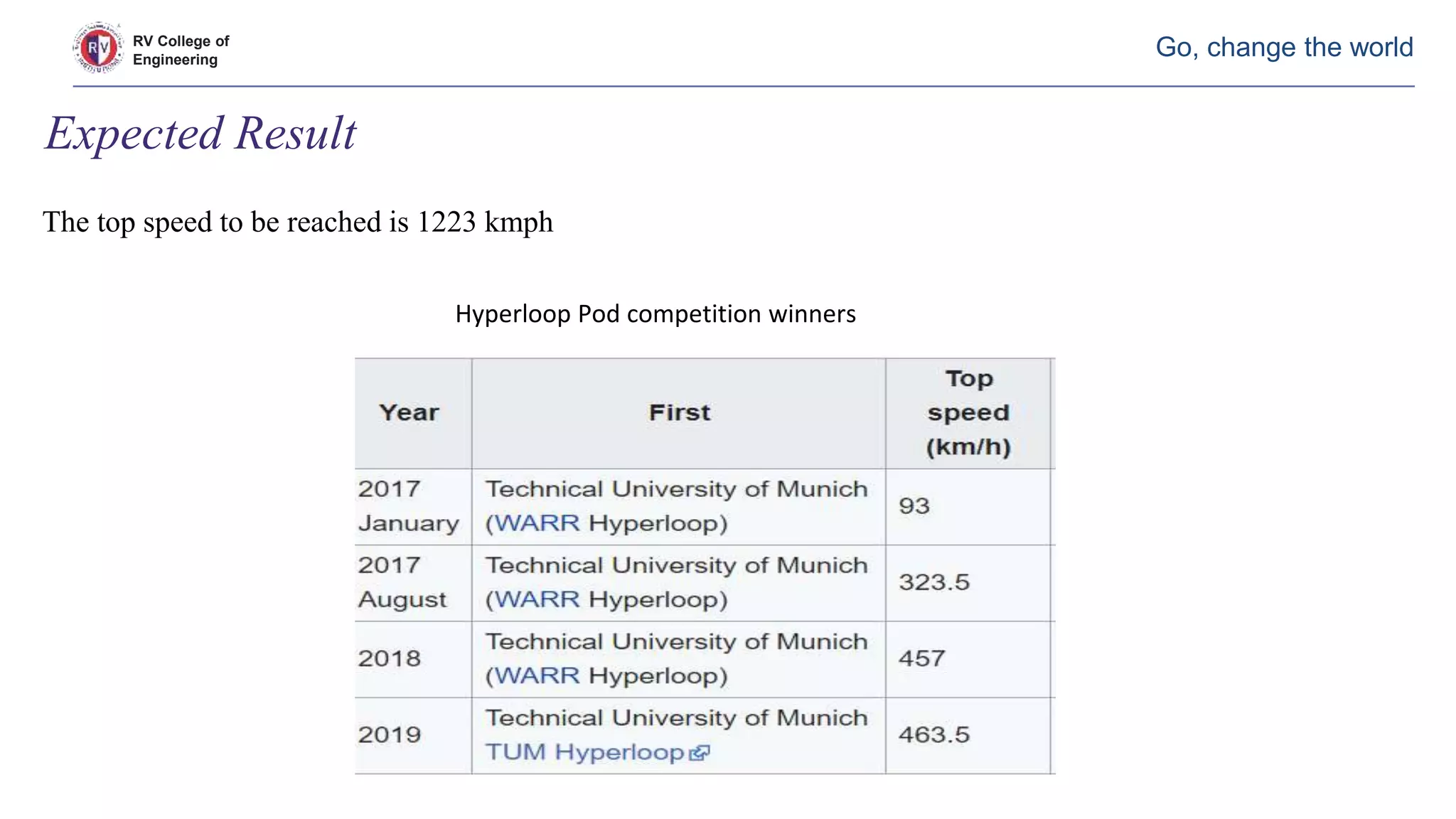 RV College of Engineering

Go, change the world

Expected Result

The top speed to be reached is 1223 kmph

Hyperloop Pod competition winners

| Year | First | Top speed (km/h) |
|---|---|---|
| 2017 January | Technical University of Munich (WARR Hyperloop) | 93 |
| 2017 August | Technical University of Munich (WARR Hyperloop) | 323.5 |
| 2018 | Technical University of Munich (WARR Hyperloop) | 457 |
| 2019 | Technical University of Munich TUM Hyperloop | 463.5 |